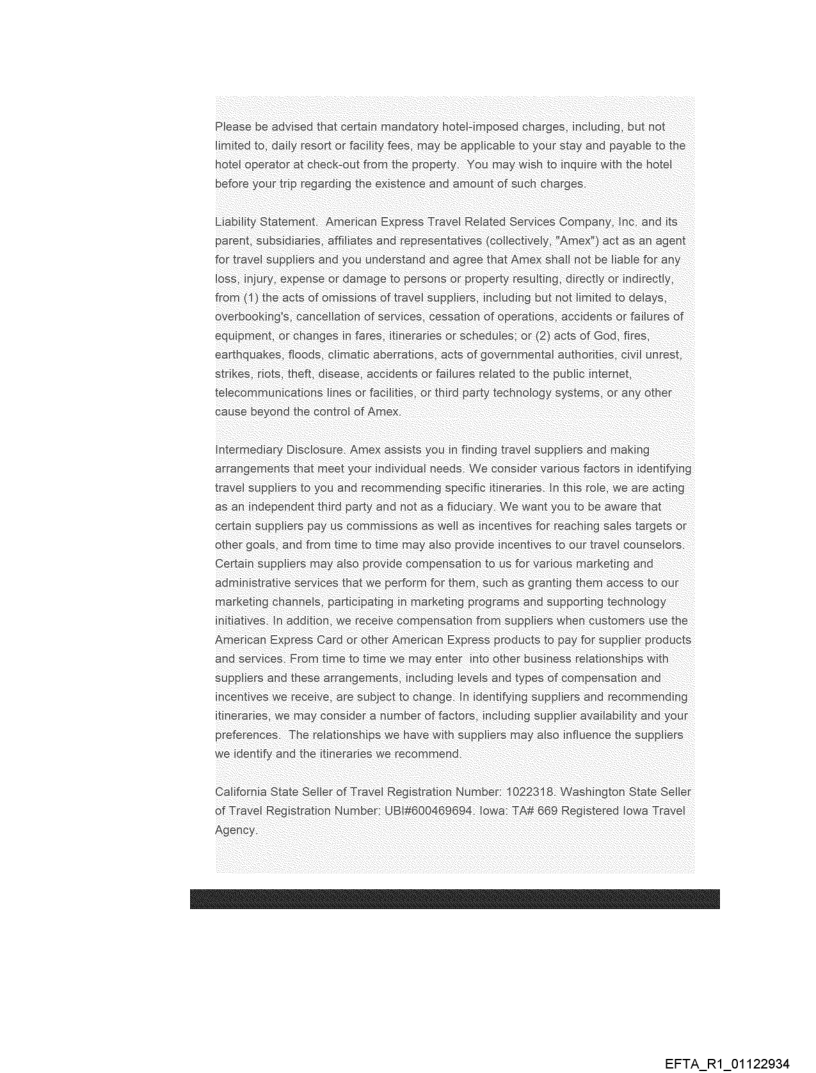 Please be advised that certain mandatory hotel-imposed charges, including, but not limited to, daily resort or facility fees, may be applicable to your stay and payable to the hotel operator at check-out from the property. You may wish to inquire with the hotel before your trip regarding the existence and amount of such charges.

Liability Statement. American Express Travel Related Services Company, Inc. and its parent, subsidiaries, affiliates and representatives (collectively, "Amex") act as an agent for travel suppliers and you understand and agree that Amex shall not be liable for any loss, injury, expense or damage to persons or property resulting, directly or indirectly, from (1) the acts of omissions of travel suppliers, including but not limited to delays, overbooking's, cancellation of services, cessation of operations, accidents or failures of equipment, or changes in fares, itineraries or schedules; or (2) acts of God, fires, earthquakes, floods, climatic aberrations, acts of governmental authorities, civil unrest, strikes, riots, theft, disease, accidents or failures related to the public internet, telecommunications lines or facilities, or third party technology systems, or any other cause beyond the control of Amex.

Intermediary Disclosure. Amex assists you in finding travel suppliers and making arrangements that meet your individual needs. We consider various factors in identifying travel suppliers to you and recommending specific itineraries. In this role, we are acting as an independent third party and not as a fiduciary. We want you to be aware that certain suppliers pay us commissions as well as incentives for reaching sales targets or other goals, and from time to time may also provide incentives to our travel counselors. Certain suppliers may also provide compensation to us for various marketing and administrative services that we perform for them, such as granting them access to our marketing channels, participating in marketing programs and supporting technology initiatives. In addition, we receive compensation from suppliers when customers use the American Express Card or other American Express products to pay for supplier products and services. From time to time we may enter into other business relationships with suppliers and these arrangements, including levels and types of compensation and incentives we receive, are subject to change. In identifying suppliers and recommending itineraries, we may consider a number of factors, including supplier availability and your preferences. The relationships we have with suppliers may also influence the suppliers we identify and the itineraries we recommend.

California State Seller of Travel Registration Number: 1022318. Washington State Seller of Travel Registration Number: UBI#600469694. Iowa: TA# 669 Registered Iowa Travel Agency.

EFTA_R1_01122934